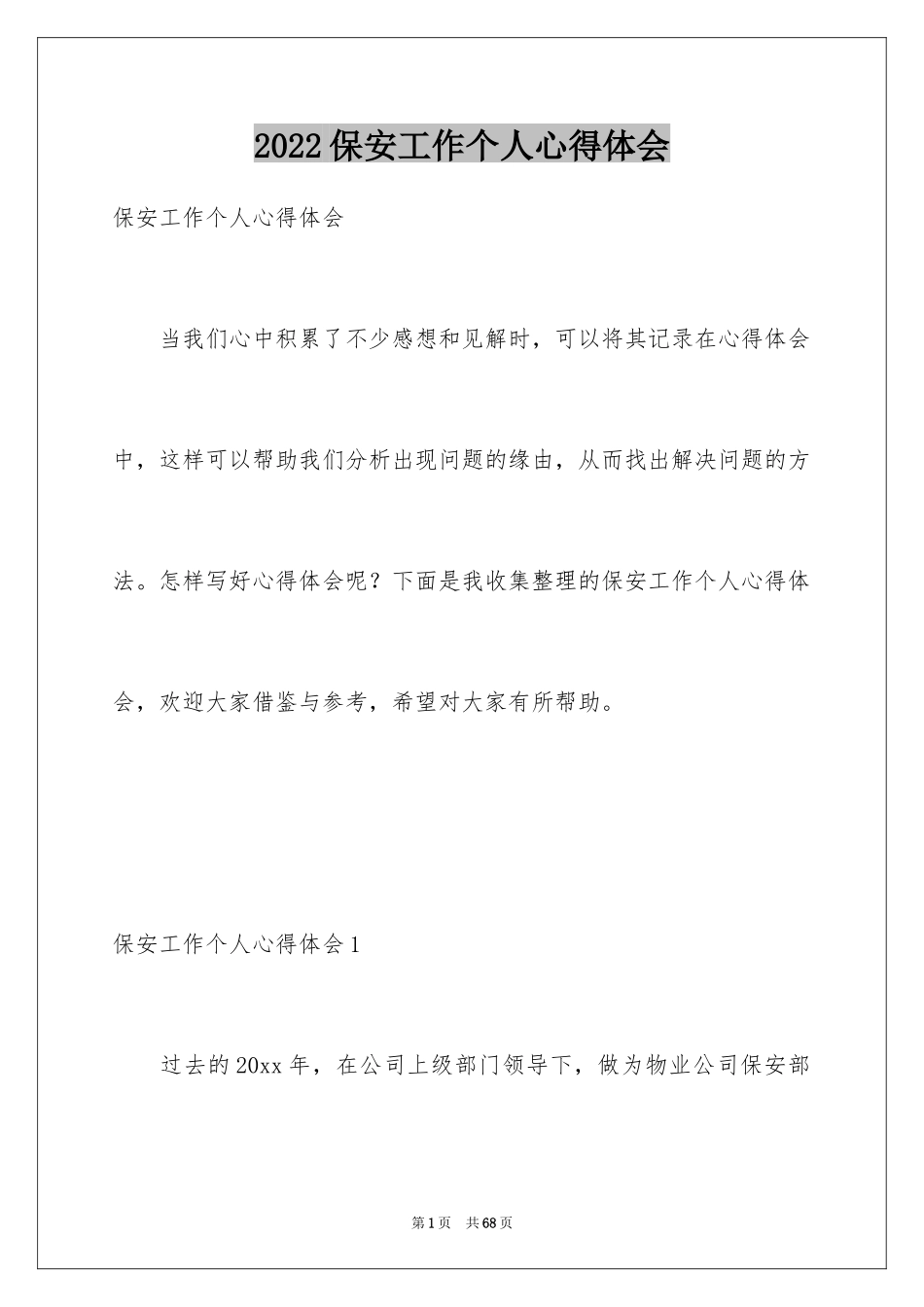 2022保安工作个人心得体会

保安工作个人心得体会

当我们心中积累了不少感想和见解时，可以将其记录在心得体会中，这样可以帮助我们分析出现问题的缘由，从而找出解决问题的方法。怎样写好心得体会呢？下面是我收集整理的保安工作个人心得体会，欢迎大家借鉴与参考，希望对大家有所帮助。

保安工作个人心得体会1

过去的20xx年，在公司上级部门领导下，做为物业公司保安部

第1页　共68页